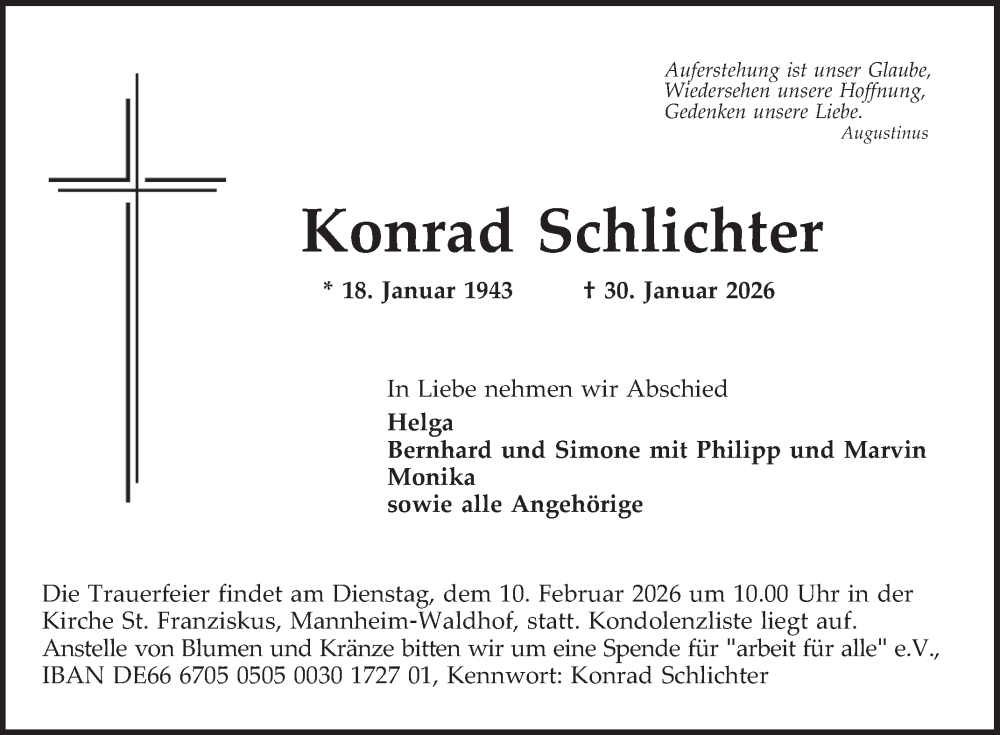 Auferstehung ist unser Glaube,
Wiedersehen unsere Hoffnung,
Gedenken unsere Liebe.
Augustinus

Konrad Schlichter

* 18. Januar 1943 † 30. Januar 2026

In Liebe nehmen wir Abschied
Helga
Bernhard und Simone mit Philipp und Marvin
Monika
sowie alle Angehörige

Die Trauerfeier findet am Dienstag, dem 10. Februar 2026 um 10.00 Uhr in der Kirche St. Franziskus, Mannheim-Waldhof, statt. Kondolenzliste liegt auf. Anstelle von Blumen und Kränze bitten wir um eine Spende für "arbeit für alle" e.V., IBAN DE66 6705 0505 0030 1727 01, Kennwort: Konrad Schlichter